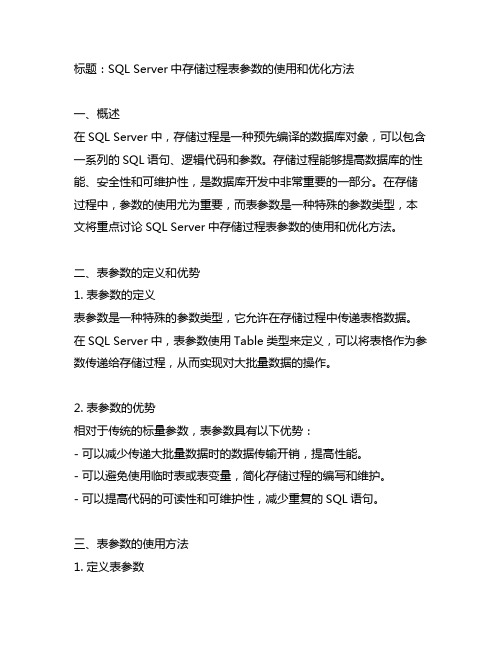 标题：SQL Server 中存储过程表参数的使用和优化方法

一、概述
在 SQL Server 中，存储过程是一种预先编译的数据库对象，可以包含一系列的 SQL 语句、逻辑代码和参数。存储过程能够提高数据库的性能、安全性和可维护性，是数据库开发中非常重要的一部分。在存储过程中，参数的使用尤为重要，而表参数是一种特殊的参数类型，本文将重点讨论 SQL Server 中存储过程表参数的使用和优化方法。

二、表参数的定义和优势
1. 表参数的定义
表参数是一种特殊的参数类型，它允许在存储过程中传递表格数据。在 SQL Server 中，表参数使用 Table 类型来定义，可以将表格作为参数传递给存储过程，从而实现对大批量数据的操作。

2. 表参数的优势
相对于传统的标量参数，表参数具有以下优势：
- 可以减少传递大批量数据时的数据传输开销，提高性能。
- 可以避免使用临时表或表变量，简化存储过程的编写和维护。
- 可以提高代码的可读性和可维护性，减少重复的 SQL 语句。

三、表参数的使用方法
1. 定义表参数